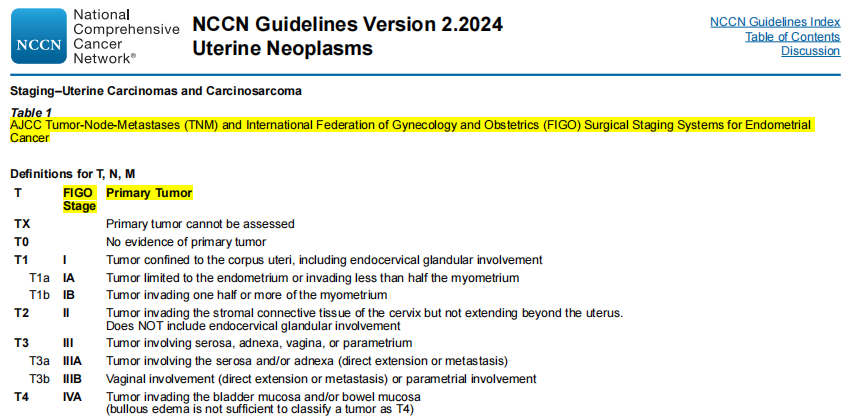 NCCN National Comprehensive Cancer Network®

NCCN Guidelines Version 2.2024
Uterine Neoplasms

NCCN Guidelines Index
Table of Contents
Discussion

Staging–Uterine Carcinomas and Carcinosarcoma

Table 1
AJCC Tumor-Node-Metastases (TNM) and International Federation of Gynecology and Obstetrics (FIGO) Surgical Staging Systems for Endometrial Cancer

Definitions for T, N, M

| T | FIGO Stage | Primary Tumor |
|---|---|---|
| TX | | Primary tumor cannot be assessed |
| T0 | | No evidence of primary tumor |
| T1 | I | Tumor confined to the corpus uteri, including endocervical glandular involvement |
| T1a | IA | Tumor limited to the endometrium or invading less than half the myometrium |
| T1b | IB | Tumor invading one half or more of the myometrium |
| T2 | II | Tumor invading the stromal connective tissue of the cervix but not extending beyond the uterus. Does NOT include endocervical glandular involvement |
| T3 | III | Tumor involving serosa, adnexa, vagina, or parametrium |
| T3a | IIIA | Tumor involving the serosa and/or adnexa (direct extension or metastasis) |
| T3b | IIIB | Vaginal involvement (direct extension or metastasis) or parametrial involvement |
| T4 | IVA | Tumor invading the bladder mucosa and/or bowel mucosa (bullous edema is not sufficient to classify a tumor as T4) |